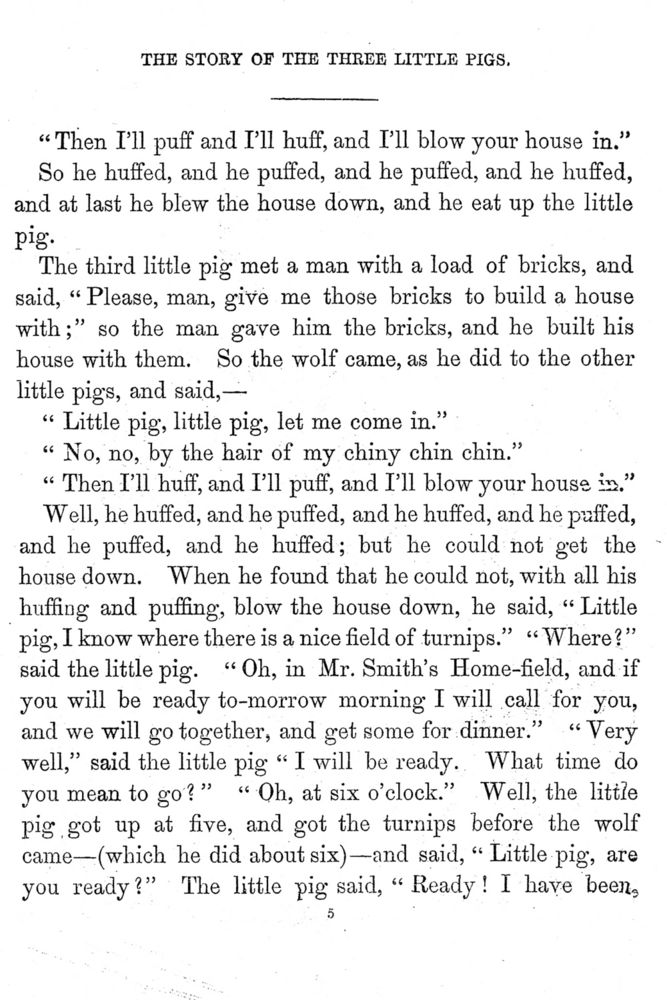 THE STORY OF THE THREE LITTLE PIGS.

"Then I'll puff and I'll huff, and I'll blow your house in."

So he huffed, and he puffed, and he puffed, and he huffed, and at last he blew the house down, and he eat up the little pig.

The third little pig met a man with a load of bricks, and said, "Please, man, give me those bricks to build a house with;" so the man gave him the bricks, and he built his house with them. So the wolf came, as he did to the other little pigs, and said,—

"Little pig, little pig, let me come in."

"No, no, by the hair of my chiny chin chin."

"Then I'll huff, and I'll puff, and I'll blow your house in."

Well, he huffed, and he puffed, and he huffed, and he puffed, and he puffed, and he huffed; but he could not get the house down. When he found that he could not, with all his huffing and puffing, blow the house down, he said, "Little pig, I know where there is a nice field of turnips." "Where?" said the little pig. "Oh, in Mr. Smith's Home-field, and if you will be ready to-morrow morning I will call for you, and we will go together, and get some for dinner." "Very well," said the little pig "I will be ready. What time do you mean to go?" "Oh, at six o'clock." Well, the little pig got up at five, and got the turnips before the wolf came—(which he did about six)—and said, "Little pig, are you ready?" The little pig said, "Ready! I have been,

5